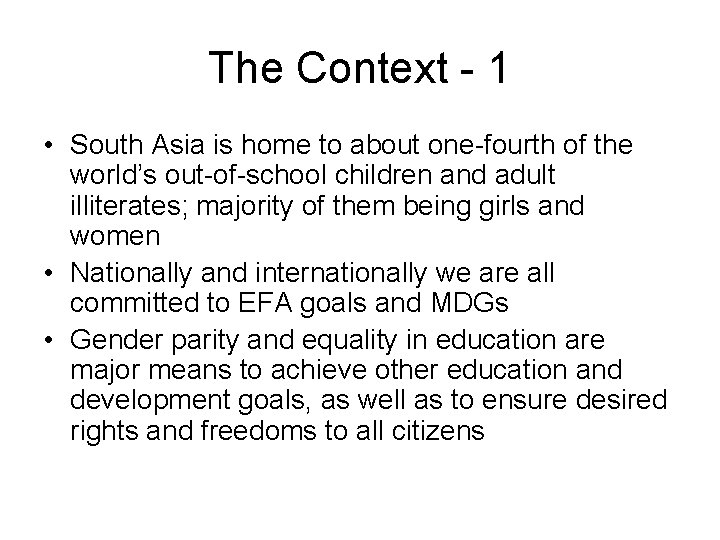 The Context - 1

• South Asia is home to about one-fourth of the world's out-of-school children and adult illiterates; majority of them being girls and women
• Nationally and internationally we are all committed to EFA goals and MDGs
• Gender parity and equality in education are major means to achieve other education and development goals, as well as to ensure desired rights and freedoms to all citizens